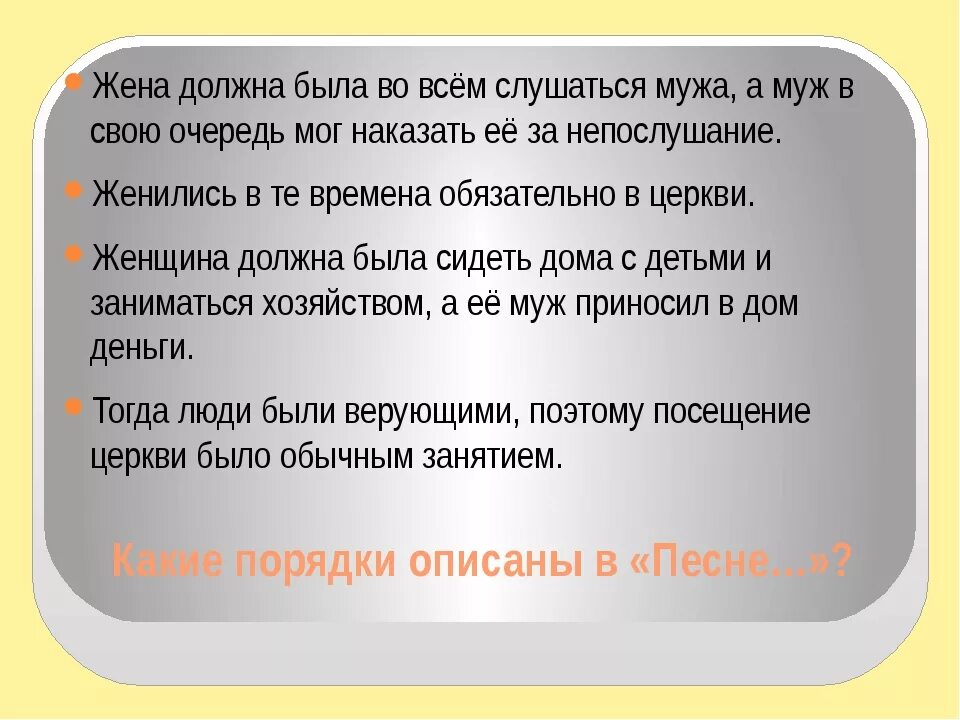 Жена должна была во всём слушаться мужа, а муж в свою очередь мог наказать её за непослушание.

Женились в те времена обязательно в церкви.

Женщина должна была сидеть дома с детьми и заниматься хозяйством, а её муж приносил в дом деньги.

Тогда люди были верующими, поэтому посещение церкви было обычным занятием.

Какие порядки описаны в «Песне…»?